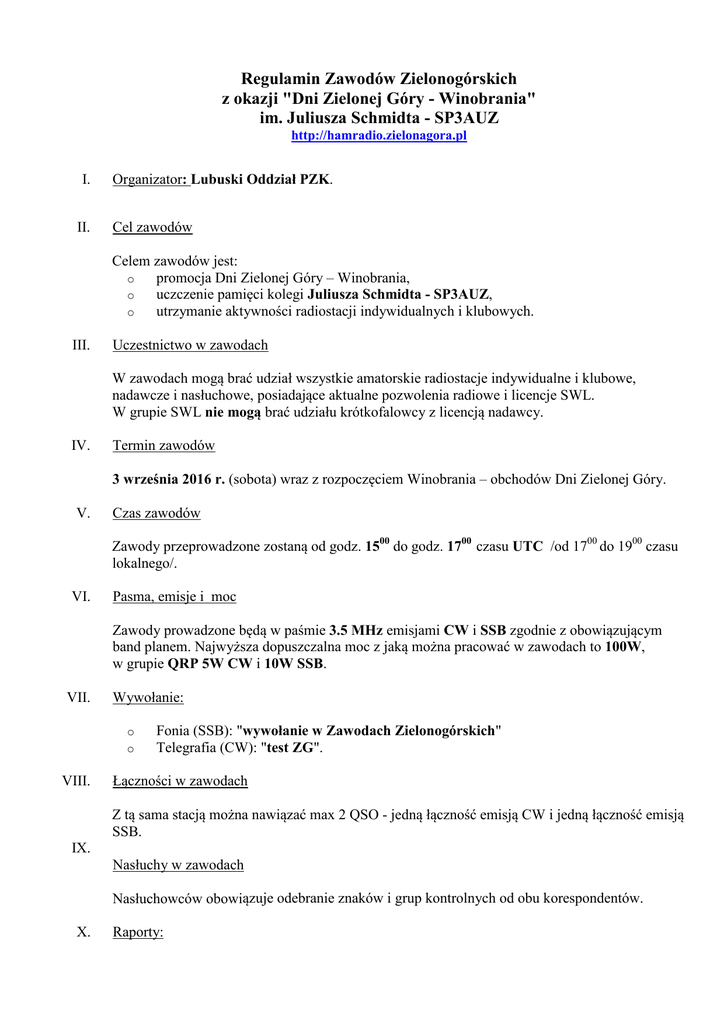 Regulamin Zawodów Zielonogórskich
z okazji "Dni Zielonej Góry - Winobrania"
im. Juliusza Schmidta - SP3AUZ
http://hamradio.zielonagora.pl

I. Organizator: Lubuski Oddział PZK.

II. Cel zawodów

Celem zawodów jest:
o promocja Dni Zielonej Góry – Winobrania,
o uczczenie pamięci kolegi Juliusza Schmidta - SP3AUZ,
o utrzymanie aktywności radiostacji indywidualnych i klubowych.

III. Uczestnictwo w zawodach

W zawodach mogą brać udział wszystkie amatorskie radiostacje indywidualne i klubowe, nadawcze i nasłuchowe, posiadające aktualne pozwolenia radiowe i licencje SWL.
W grupie SWL nie mogą brać udziału krótkofalowcy z licencją nadawcy.

IV. Termin zawodów

3 września 2016 r. (sobota) wraz z rozpoczęciem Winobrania – obchodów Dni Zielonej Góry.

V. Czas zawodów

Zawody przeprowadzone zostaną od godz. $15^{00}$ do godz. $17^{00}$ czasu UTC /od $17^{00}$ do $19^{00}$ czasu lokalnego/.

VI. Pasma, emisje i moc

Zawody prowadzone będą w paśmie 3.5 MHz emisjami CW i SSB zgodnie z obowiązującym band planem. Najwyższa dopuszczalna moc z jaką można pracować w zawodach to 100W, w grupie QRP 5W CW i 10W SSB.

VII. Wywołanie:

o Fonia (SSB): "wywołanie w Zawodach Zielonogórskich"
o Telegrafia (CW): "test ZG".

VIII. Łączności w zawodach

Z tą sama stacją można nawiązać max 2 QSO - jedną łączność emisją CW i jedną łączność emisją SSB.

IX. Nasłuchy w zawodach

Nasłuchowców obowiązuje odebranie znaków i grup kontrolnych od obu korespondentów.

X. Raporty: